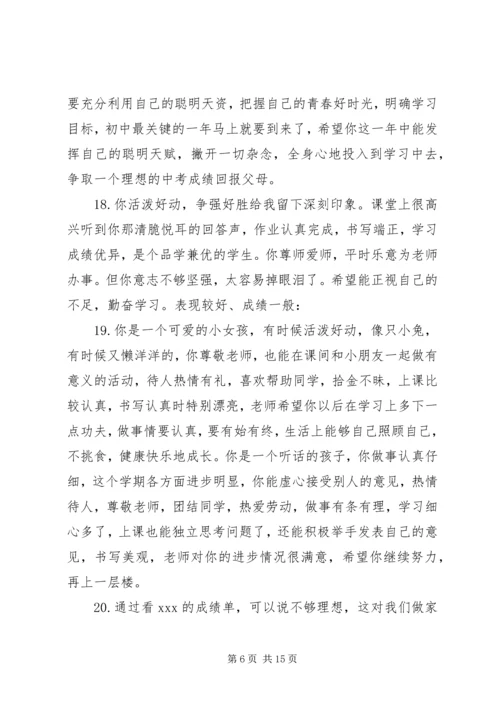 要充分利用自己的聪明天资，把握自己的青春好时光，明确学习目标，初中最关键的一年马上就要到来了，希望你这一年中能发挥自己的聪明天赋，撇开一切杂念，全身心地投入到学习中去，争取一个理想的中考成绩回报父母。

18. 你活泼好动，争强好胜给我留下深刻印象。课堂上很高兴听到你那清脆悦耳的回答声，作业认真完成，书写端正，学习成绩优异，是个品学兼优的学生。你尊师爱师，平时乐意为老师办事。但你意志不够坚强，太容易掉眼泪了。希望能正视自己的不足，勤奋学习。表现较好、成绩一般：

19. 你是一个可爱的小女孩，有时候活泼好动，像只小兔，有时候又懒洋洋的，你尊敬老师，也能在课间和小朋友一起做有意义的活动，待人热情有礼，喜欢帮助同学，拾金不昧，上课比较认真，书写认真时特别漂亮，老师希望你以后在学习上多下一点功夫，做事情要认真，要有始有终，生活上能够自己照顾自己，不挑食，健康快乐地成长。你是一个听话的孩子，你做事认真仔细，这个学期各方面进步明显，你能虚心接受别人的意见，热情待人，尊敬老师，团结同学，热爱劳动，做事有条有理，学习细心多了，上课也能独立思考问题了，还能积极举手发表自己的意见，书写美观，老师对你的进步情况很满意，希望你继续努力，再上一层楼。

20. 通过看 xxx 的成绩单，可以说不够理想，这对我们做家

第 6 页 共 15 页